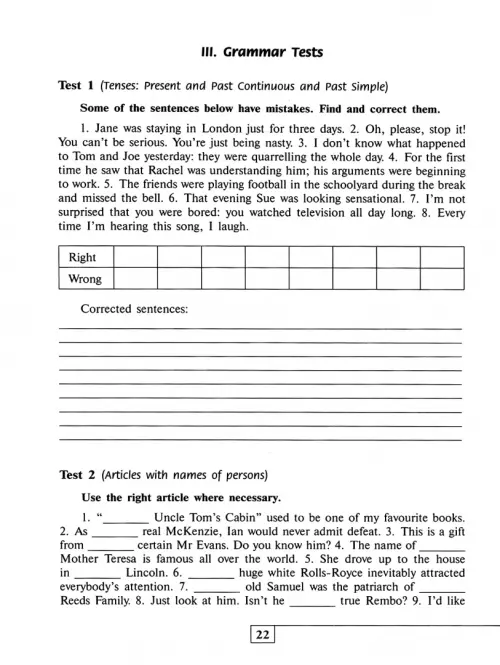 III. Grammar Tests

Test 1 (Tenses: Present and Past Continuous and Past Simple)

Some of the sentences below have mistakes. Find and correct them.

1. Jane was staying in London just for three days. 2. Oh, please, stop it! You can't be serious. You're just being nasty. 3. I don't know what happened to Tom and Joe yesterday: they were quarrelling the whole day. 4. For the first time he saw that Rachel was understanding him; his arguments were beginning to work. 5. The friends were playing football in the schoolyard during the break and missed the bell. 6. That evening Sue was looking sensational. 7. I'm not surprised that you were bored: you watched television all day long. 8. Every time I'm hearing this song, I laugh.

| Right | | | | | | | | |
|---|---|---|---|---|---|---|---|---|
| Wrong | | | | | | | | |

Corrected sentences:

Test 2 (Articles with names of persons)

Use the right article where necessary.

1. "_______ Uncle Tom's Cabin" used to be one of my favourite books. 2. As _______ real McKenzie, Ian would never admit defeat. 3. This is a gift from _______ certain Mr Evans. Do you know him? 4. The name of _______ Mother Teresa is famous all over the world. 5. She drove up to the house in _______ Lincoln. 6. _______ huge white Rolls-Royce inevitably attracted everybody's attention. 7. _______ old Samuel was the patriarch of _______ Reeds Family. 8. Just look at him. Isn't he _______ true Rembo? 9. I'd like

22